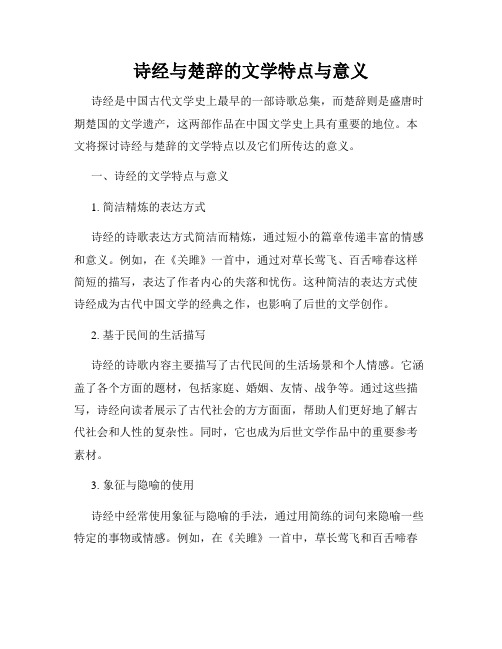 诗经与楚辞的文学特点与意义

诗经是中国古代文学史上最早的一部诗歌总集，而楚辞则是盛唐时期楚国的文学遗产，这两部作品在中国文学史上具有重要的地位。本文将探讨诗经与楚辞的文学特点以及它们所传达的意义。

一、诗经的文学特点与意义

1. 简洁精炼的表达方式

诗经的诗歌表达方式简洁而精炼，通过短小的篇章传递丰富的情感和意义。例如，在《关雎》一首中，通过对草长莺飞、百舌啼春这样简短的描写，表达了作者内心的失落和忧伤。这种简洁的表达方式使诗经成为古代中国文学的经典之作，也影响了后世的文学创作。

2. 基于民间的生活描写

诗经的诗歌内容主要描写了古代民间的生活场景和个人情感。它涵盖了各个方面的题材，包括家庭、婚姻、友情、战争等。通过这些描写，诗经向读者展示了古代社会的方方面面，帮助人们更好地了解古代社会和人性的复杂性。同时，它也成为后世文学作品中的重要参考素材。

3. 象征与隐喻的使用

诗经中经常使用象征与隐喻的手法，通过用简练的词句来隐喻一些特定的事物或情感。例如，在《关雎》一首中，草长莺飞和百舌啼春